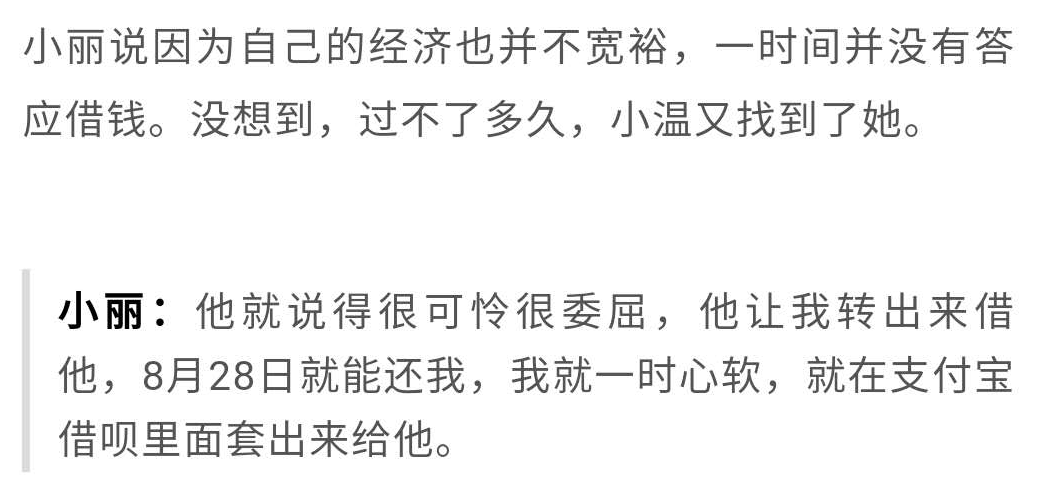 小丽说因为自己的经济也并不宽裕，一时间并没有答应借钱。没想到，过不了多久，小温又找到了她。

小丽：他就说得很可怜很委屈，他让我转出来借他，8月28日就能还我，我就一时心软，就在支付宝借呗里面套出来给他。